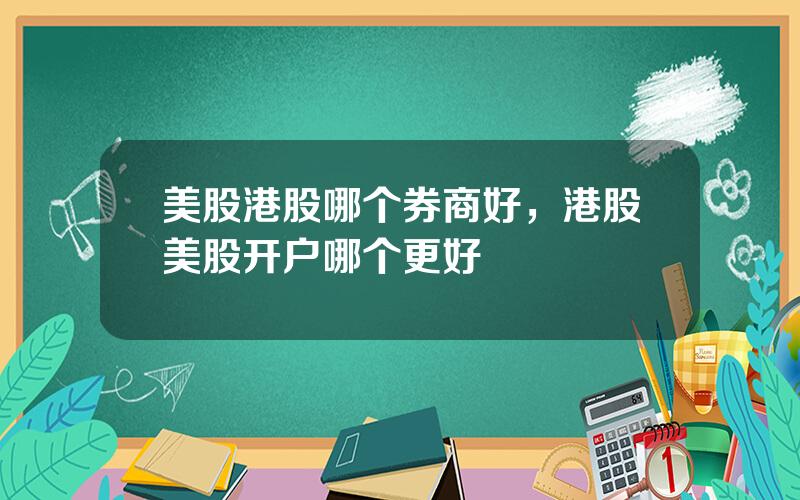 美股港股哪个券商好，港股美股开户哪个更好